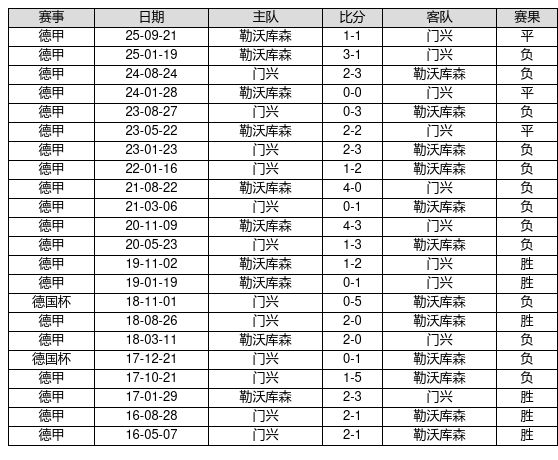 | 赛事 | 日期 | 主队 | 比分 | 客队 | 赛果 |
|---|---|---|---|---|---|
| 德甲 | 25-09-21 | 勒沃库森 | 1-1 | 门兴 | 平 |
| 德甲 | 25-01-19 | 勒沃库森 | 3-1 | 门兴 | 负 |
| 德甲 | 24-08-24 | 门兴 | 2-3 | 勒沃库森 | 负 |
| 德甲 | 24-01-28 | 勒沃库森 | 0-0 | 门兴 | 平 |
| 德甲 | 23-08-27 | 门兴 | 0-3 | 勒沃库森 | 负 |
| 德甲 | 23-05-22 | 勒沃库森 | 2-2 | 门兴 | 平 |
| 德甲 | 23-01-23 | 门兴 | 2-3 | 勒沃库森 | 负 |
| 德甲 | 22-01-16 | 门兴 | 1-2 | 勒沃库森 | 负 |
| 德甲 | 21-08-22 | 勒沃库森 | 4-0 | 门兴 | 负 |
| 德甲 | 21-03-06 | 门兴 | 0-1 | 勒沃库森 | 负 |
| 德甲 | 20-11-09 | 勒沃库森 | 4-3 | 门兴 | 负 |
| 德甲 | 20-05-23 | 门兴 | 1-3 | 勒沃库森 | 负 |
| 德甲 | 19-11-02 | 勒沃库森 | 1-2 | 门兴 | 胜 |
| 德甲 | 19-01-19 | 勒沃库森 | 0-1 | 门兴 | 胜 |
| 德国杯 | 18-11-01 | 门兴 | 0-5 | 勒沃库森 | 负 |
| 德甲 | 18-08-26 | 门兴 | 2-0 | 勒沃库森 | 胜 |
| 德甲 | 18-03-11 | 勒沃库森 | 2-0 | 门兴 | 负 |
| 德国杯 | 17-12-21 | 门兴 | 0-1 | 勒沃库森 | 负 |
| 德甲 | 17-10-21 | 门兴 | 1-5 | 勒沃库森 | 负 |
| 德甲 | 17-01-29 | 勒沃库森 | 2-3 | 门兴 | 胜 |
| 德甲 | 16-08-28 | 门兴 | 2-1 | 勒沃库森 | 胜 |
| 德甲 | 16-05-07 | 门兴 | 2-1 | 勒沃库森 | 胜 |